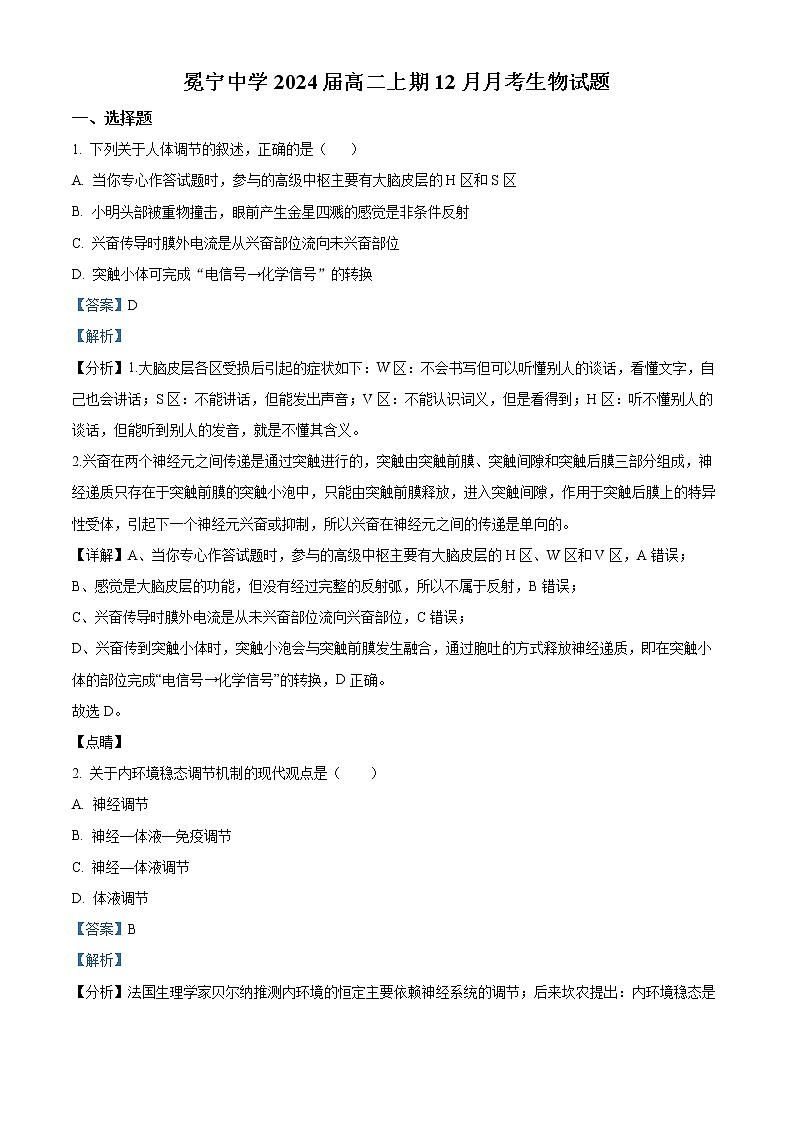 冕宁中学 2024 届高二上期 12 月月考生物试题

一、选择题

1. 下列关于人体调节的叙述，正确的是（　　）

A. 当你专心作答试题时，参与的高级中枢主要有大脑皮层的 H 区和 S 区

B. 小明头部被重物撞击，眼前产生金星四溅的感觉是非条件反射

C. 兴奋传导时膜外电流是从兴奋部位流向未兴奋部位

D. 突触小体可完成“电信号→化学信号”的转换

【答案】D

【解析】

【分析】1.大脑皮层各区受损后引起的症状如下：W 区：不会书写但可以听懂别人的谈话，看懂文字，自己也会讲话；S 区：不能讲话，但能发出声音；V 区：不能认识词义，但是看得到；H 区：听不懂别人的谈话，但能听到别人的发音，就是不懂其含义。

2.兴奋在两个神经元之间传递是通过突触进行的，突触由突触前膜、突触间隙和突触后膜三部分组成，神经递质只存在于突触前膜的突触小泡中，只能由突触前膜释放，进入突触间隙，作用于突触后膜上的特异性受体，引起下一个神经元兴奋或抑制，所以兴奋在神经元之间的传递是单向的。

【详解】A、当你专心作答试题时，参与的高级中枢主要有大脑皮层的 H 区、W 区和 V 区，A 错误；

B、感觉是大脑皮层的功能，但没有经过完整的反射弧，所以不属于反射，B 错误；

C、兴奋传导时膜外电流是从未兴奋部位流向兴奋部位，C 错误；

D、兴奋传到突触小体时，突触小泡会与突触前膜发生融合，通过胞吐的方式释放神经递质，即在突触小体的部位完成“电信号→化学信号”的转换，D 正确。

故选 D。

【点睛】

2. 关于内环境稳态调节机制的现代观点是（　　）

A. 神经调节

B. 神经—体液—免疫调节

C. 神经—体液调节

D. 体液调节

【答案】B

【解析】

【分析】法国生理学家贝尔纳推测内环境的恒定主要依赖神经系统的调节；后来坎农提出：内环境稳态是